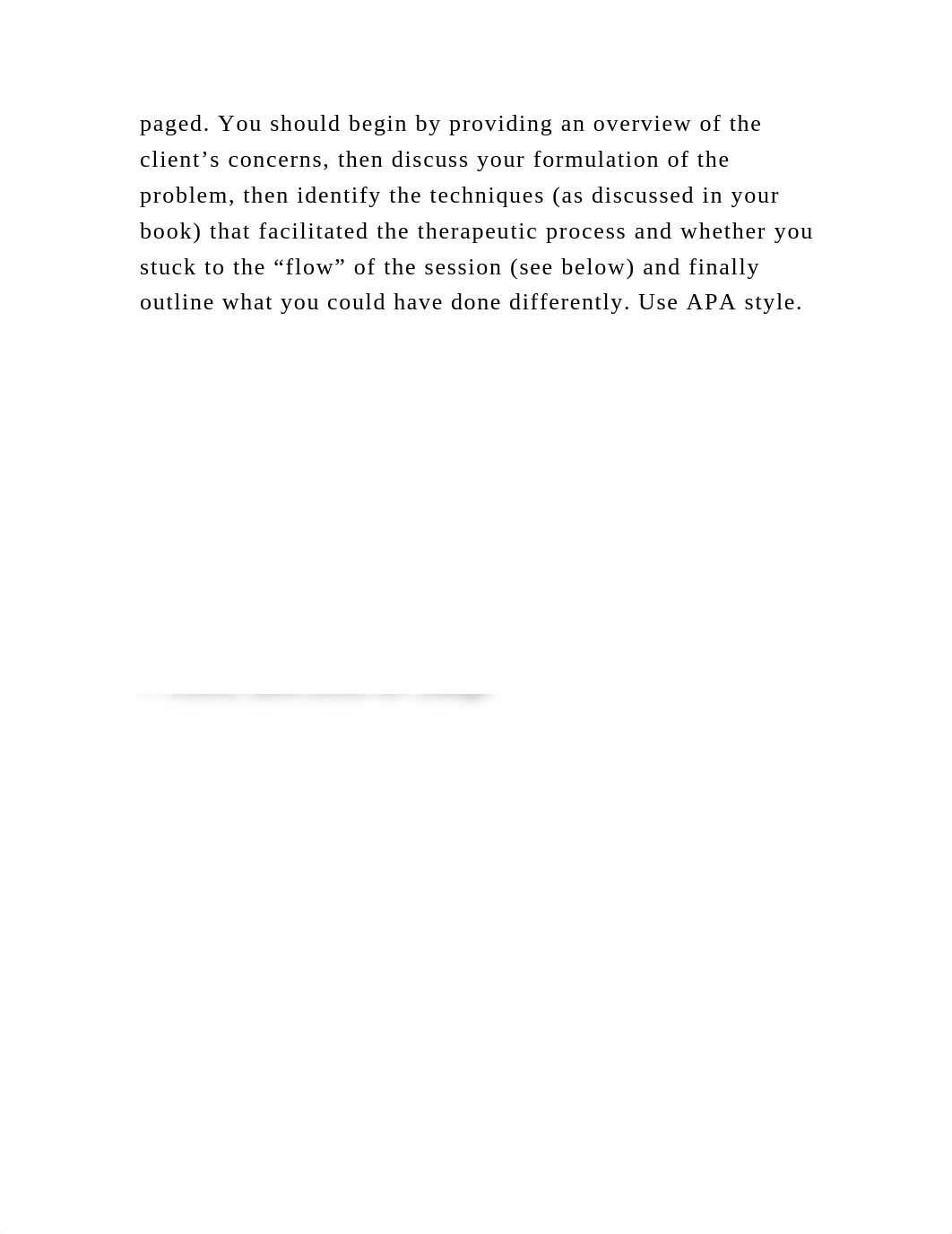 paged. You should begin by providing an overview of the client’s concerns, then discuss your formulation of the problem, then identify the techniques (as discussed in your book) that facilitated the therapeutic process and whether you stuck to the “flow” of the session (see below) and finally outline what you could have done differently. Use APA style.